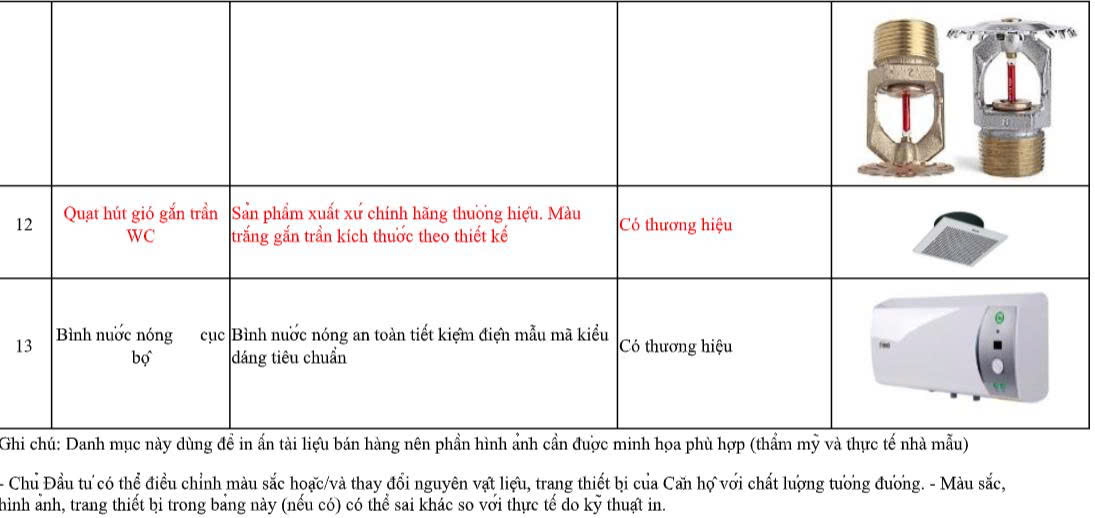 | | | | | |
|---|---|---|---|---|
| | | | | |
| 12 | Quạt hút gió gắn trần WC | Sản phẩm xuất xứ chính hãng thương hiệu. Màu trắng gắn trần kích thước theo thiết kế | Có thương hiệu | |
| 13 | Bình nước nóng cục bộ | Bình nước nóng an toàn tiết kiệm điện mẫu mã kiểu dáng tiêu chuẩn | Có thương hiệu | |

Ghi chú: Danh mục này dùng để in ấn tài liệu bán hàng nên phần hình ảnh cần được minh họa phù hợp (thẩm mỹ và thực tế nhà mẫu)

- Chủ Đầu tư có thể điều chỉnh màu sắc hoặc/và thay đổi nguyên vật liệu, trang thiết bị của Căn hộ với chất lượng tương đương. - Màu sắc, hình ảnh, trang thiết bị trong bảng này (nếu có) có thể sai khác so với thực tế do kỹ thuật in.